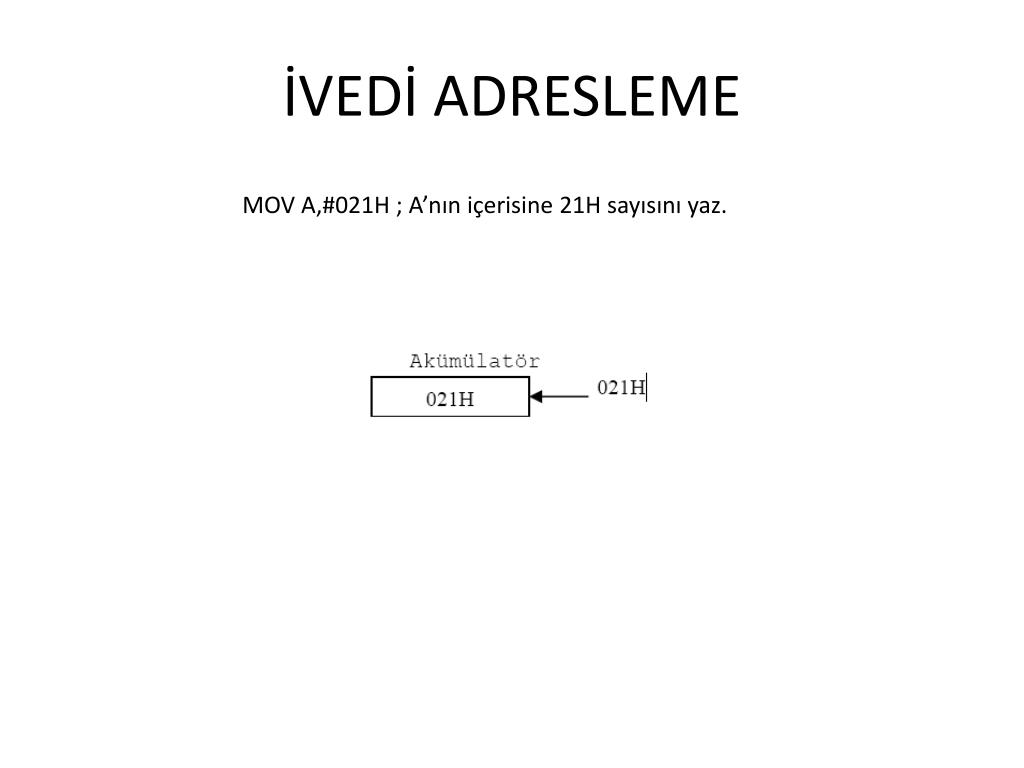 İVEDİ ADRESLEME

MOV A,#021H ; A’nın içerisine 21H sayısını yaz.

Akümülatör

021H

021H